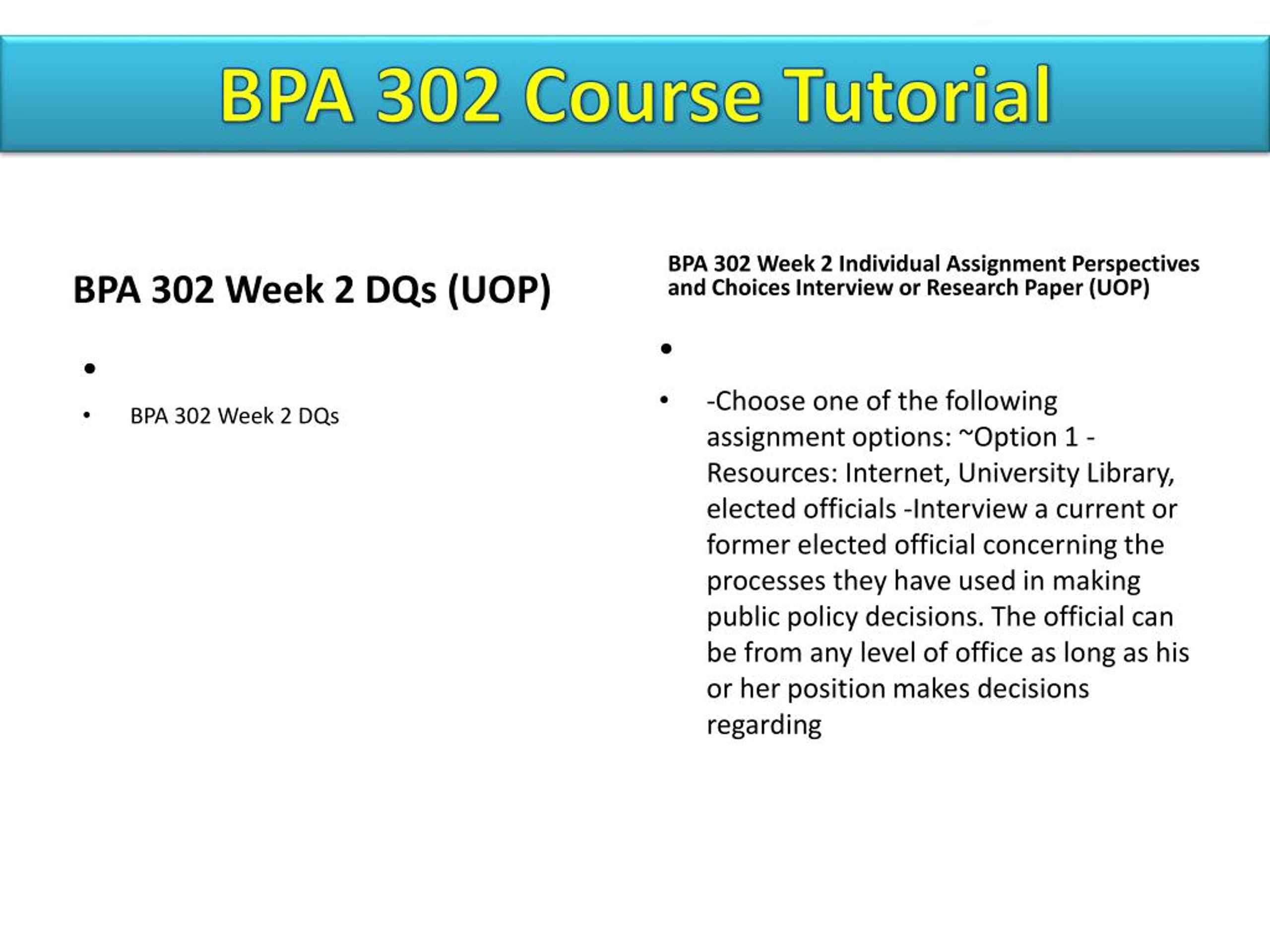 BPA 302 Course Tutorial

BPA 302 Week 2 DQs (UOP)

•

• BPA 302 Week 2 DQs

BPA 302 Week 2 Individual Assignment Perspectives and Choices Interview or Research Paper (UOP)

•

• -Choose one of the following assignment options: ~Option 1 - Resources: Internet, University Library, elected officials -Interview a current or former elected official concerning the processes they have used in making public policy decisions. The official can be from any level of office as long as his or her position makes decisions regarding